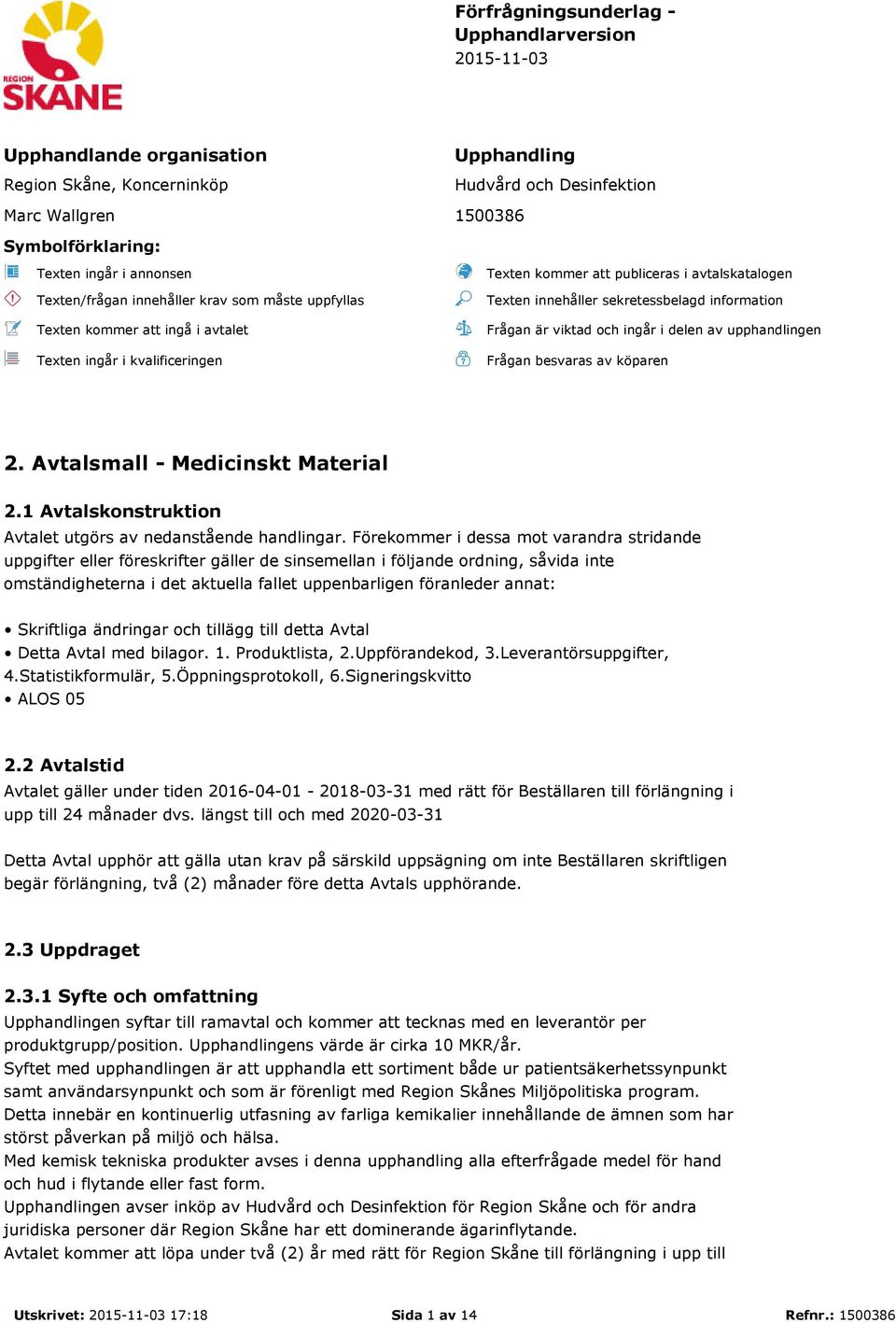 REGION SKÅNE

Förfrågningsunderlag - Upphandlarversion
2015-11-03

Upphandlande organisation
Region Skåne, Koncerninköp
Marc Wallgren

Upphandling
Hudvård och Desinfektion
1500386

Symbolförklaring:
Texten ingår i annonsen
Texten/frågan innehåller krav som måste uppfyllas
Texten kommer att ingå i avtalet
Texten ingår i kvalificeringen
Texten kommer att publiceras i avtalskatalogen
Texten innehåller sekretessbelagd information
Frågan är viktad och ingår i delen av upphandlingen
Frågan besvaras av köparen

2. Avtalsmall - Medicinskt Material

2.1 Avtalskonstruktion
Avtalet utgörs av nedanstående handlingar. Förekommer i dessa mot varandra stridande uppgifter eller föreskrifter gäller de sinsemellan i följande ordning, såvida inte omständigheterna i det aktuella fallet uppenbarligen föranleder annat:

• Skriftliga ändringar och tillägg till detta Avtal
• Detta Avtal med bilagor. 1. Produktlista, 2.Uppförandekod, 3.Leverantörsuppgifter, 4.Statistikformulär, 5.Öppningsprotokoll, 6.Signeringskvitto
• ALOS 05

2.2 Avtalstid
Avtalet gäller under tiden 2016-04-01 - 2018-03-31 med rätt för Beställaren till förlängning i upp till 24 månader dvs. längst till och med 2020-03-31

Detta Avtal upphör att gälla utan krav på särskild uppsägning om inte Beställaren skriftligen begär förlängning, två (2) månader före detta Avtals upphörande.

2.3 Uppdraget

2.3.1 Syfte och omfattning
Upphandlingen syftar till ramavtal och kommer att tecknas med en leverantör per produktgrupp/position. Upphandlingens värde är cirka 10 MKR/år.
Syftet med upphandlingen är att upphandla ett sortiment både ur patientsäkerhetssynpunkt samt användarsynpunkt och som är förenligt med Region Skånes Miljöpolitiska program.
Detta innebär en kontinuerlig utfasning av farliga kemikalier innehållande de ämnen som har störst påverkan på miljö och hälsa.
Med kemisk tekniska produkter avses i denna upphandling alla efterfrågade medel för hand och hud i flytande eller fast form.
Upphandlingen avser inköp av Hudvård och Desinfektion för Region Skåne och för andra juridiska personer där Region Skåne har ett dominerande ägarinflytande.
Avtalet kommer att löpa under två (2) år med rätt för Region Skåne till förlängning i upp till

Utskrivet: 2015-11-03 17:18 Sida 1 av 14 Refnr.: 1500386